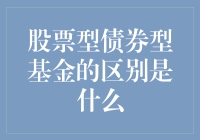 股票型债券型基金的区别是什么